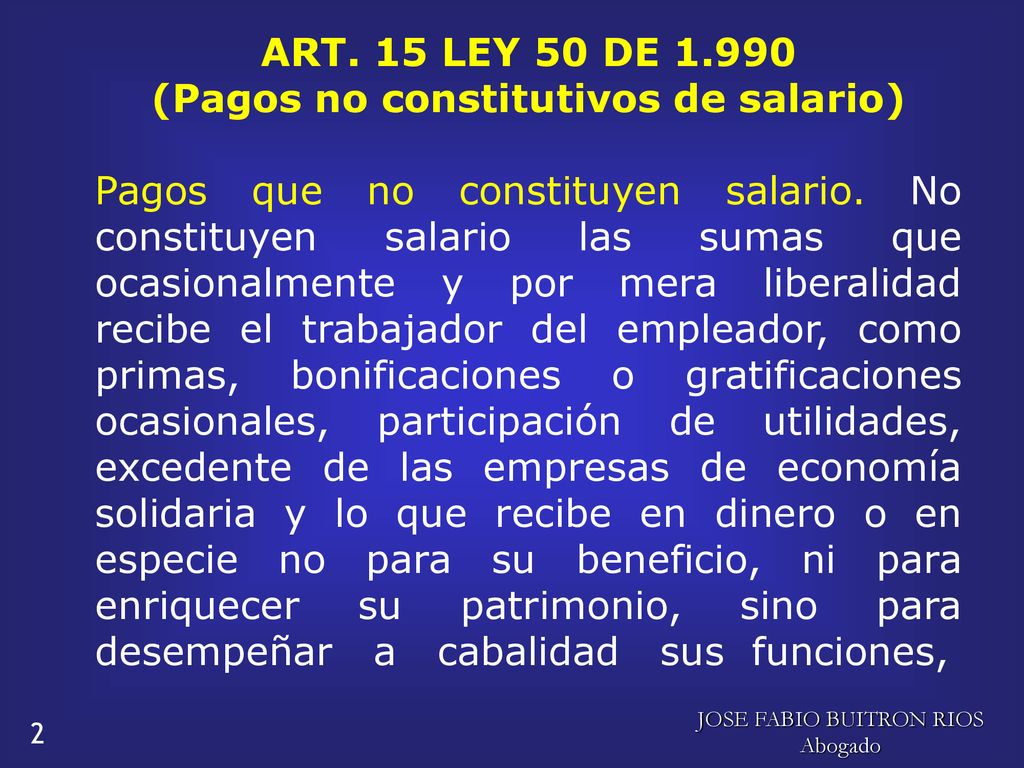 ART. 15 LEY 50 DE 1.990
(Pagos no constitutivos de salario)

Pagos que no constituyen salario. No constituyen salario las sumas que ocasionalmente y por mera liberalidad recibe el trabajador del empleador, como primas, bonificaciones o gratificaciones ocasionales, participación de utilidades, excedente de las empresas de economía solidaria y lo que recibe en dinero o en especie no para su beneficio, ni para enriquecer su patrimonio, sino para desempeñar a cabalidad sus funciones,

2

JOSE FABIO BUITRON RIOS
Abogado